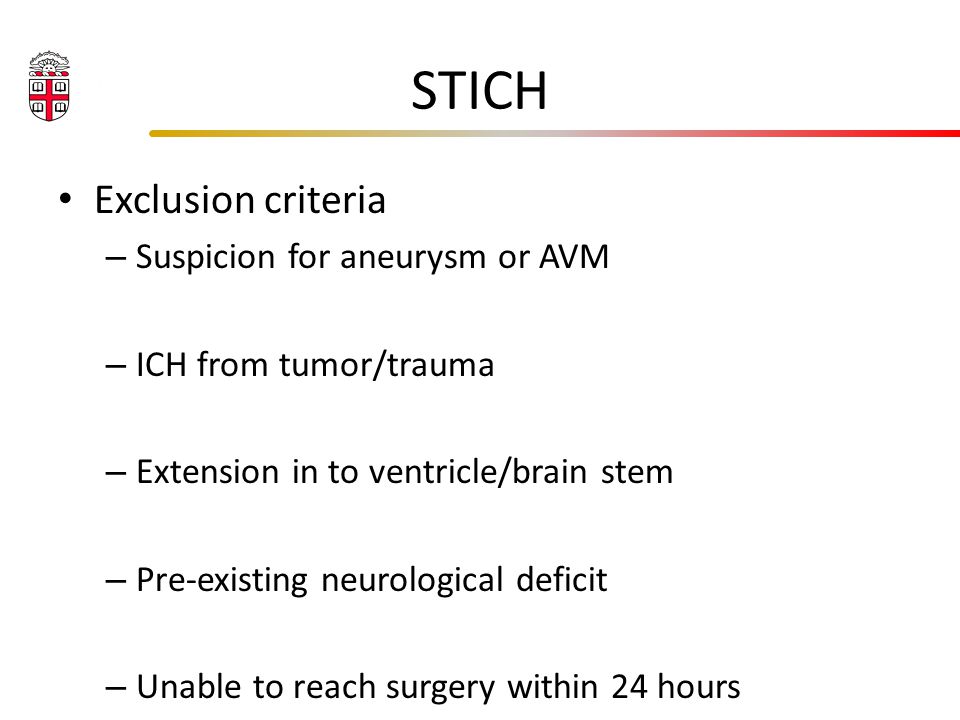 STICH

• Exclusion criteria
– Suspicion for aneurysm or AVM

– ICH from tumor/trauma

– Extension in to ventricle/brain stem

– Pre-existing neurological deficit

– Unable to reach surgery within 24 hours